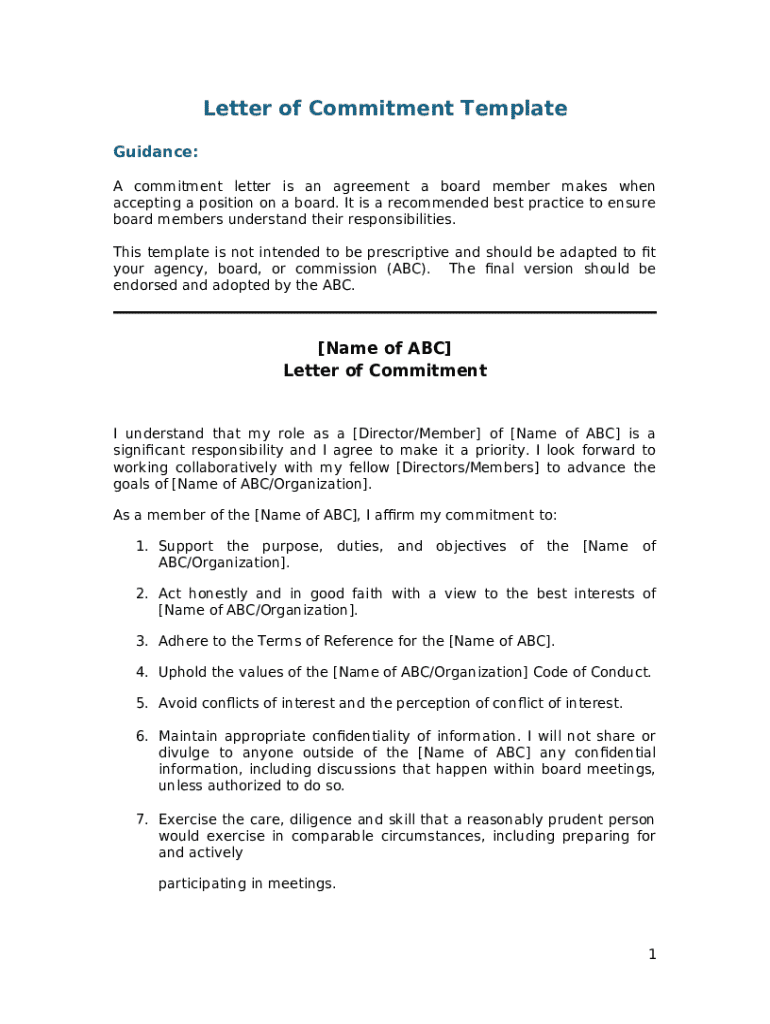 Letter of Commitment Template

Guidance:

A commitment letter is an agreement a board member makes when accepting a position on a board. It is a recommended best practice to ensure board members understand their responsibilities.

This template is not intended to be prescriptive and should be adapted to fit your agency, board, or commission (ABC). The final version should be endorsed and adopted by the ABC.

[Name of ABC]
Letter of Commitment

I understand that my role as a [Director/Member] of [Name of ABC] is a significant responsibility and I agree to make it a priority. I look forward to working collaboratively with my fellow [Directors/Members] to advance the goals of [Name of ABC/Organization].

As a member of the [Name of ABC], I affirm my commitment to:

1. Support the purpose, duties, and objectives of the [Name of ABC/Organization].

2. Act honestly and in good faith with a view to the best interests of [Name of ABC/Organization].

3. Adhere to the Terms of Reference for the [Name of ABC].

4. Uphold the values of the [Name of ABC/Organization] Code of Conduct.

5. Avoid conflicts of interest and the perception of conflict of interest.

6. Maintain appropriate confidentiality of information. I will not share or divulge to anyone outside of the [Name of ABC] any confidential information, including discussions that happen within board meetings, unless authorized to do so.

7. Exercise the care, diligence and skill that a reasonably prudent person would exercise in comparable circumstances, including preparing for and actively

participating in meetings.

1